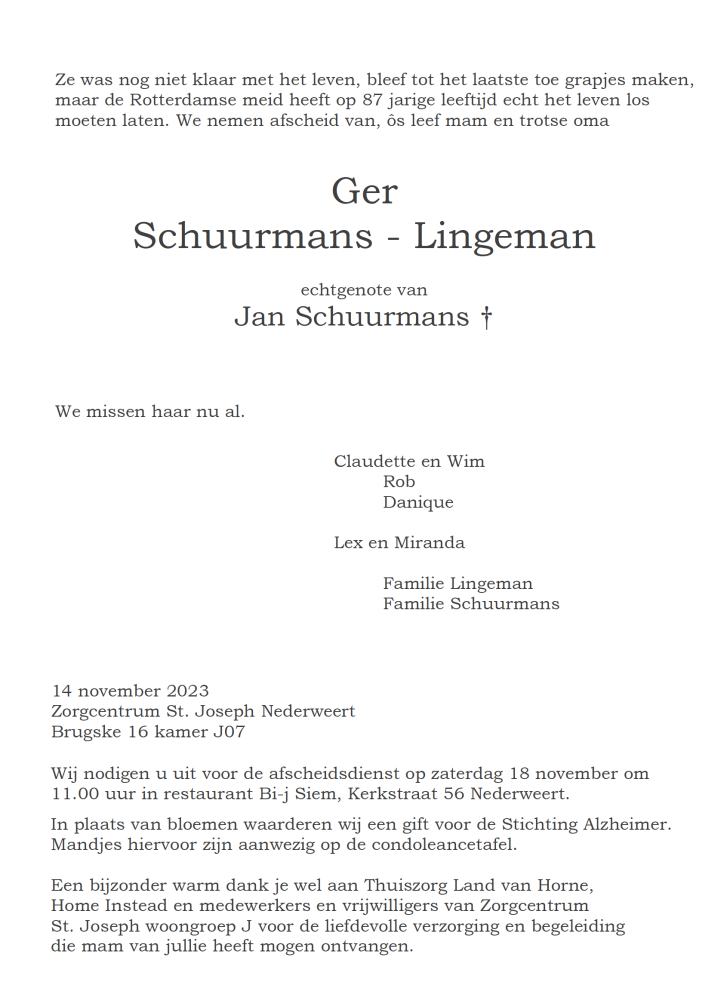 Ze was nog niet klaar met het leven, bleef tot het laatste toe grapjes maken, maar de Rotterdamse meid heeft op 87 jarige leeftijd echt het leven los moeten laten. We nemen afscheid van, ôs leef mam en trotse oma

Ger
Schuurmans - Lingeman

echtgenote van
Jan Schuurmans †

We missen haar nu al.

Claudette en Wim
Rob
Danique

Lex en Miranda

Familie Lingeman
Familie Schuurmans

14 november 2023
Zorgcentrum St. Joseph Nederweert
Brugske 16 kamer J07

Wij nodigen u uit voor de afscheidsdienst op zaterdag 18 november om 11.00 uur in restaurant Bi-j Siem, Kerkstraat 56 Nederweert.

In plaats van bloemen waarderen wij een gift voor de Stichting Alzheimer. Mandjes hiervoor zijn aanwezig op de condoleancetafel.

Een bijzonder warm dank je wel aan Thuiszorg Land van Horne, Home Instead en medewerkers en vrijwilligers van Zorgcentrum St. Joseph woongroep J voor de liefdevolle verzorging en begeleiding die mam van jullie heeft mogen ontvangen.